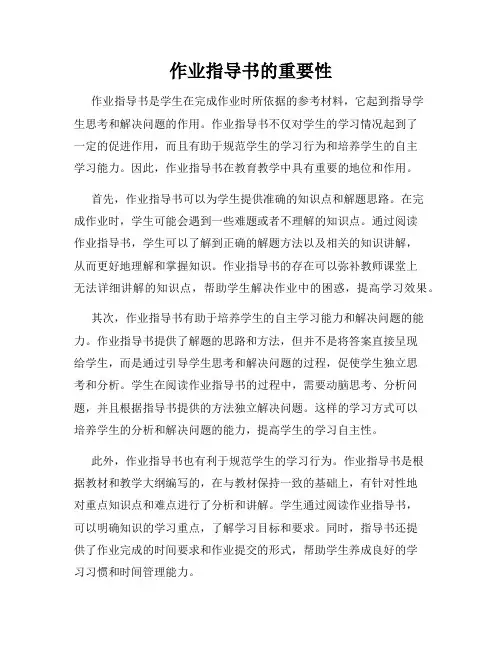 作业指导书的重要性

作业指导书是学生在完成作业时所依据的参考材料，它起到指导学生思考和解决问题的作用。作业指导书不仅对学生的学习情况起到了一定的促进作用，而且有助于规范学生的学习行为和培养学生的自主学习能力。因此，作业指导书在教育教学中具有重要的地位和作用。

首先，作业指导书可以为学生提供准确的知识点和解题思路。在完成作业时，学生可能会遇到一些难题或者不理解的知识点。通过阅读作业指导书，学生可以了解到正确的解题方法以及相关的知识讲解，从而更好地理解和掌握知识。作业指导书的存在可以弥补教师课堂上无法详细讲解的知识点，帮助学生解决作业中的困惑，提高学习效果。

其次，作业指导书有助于培养学生的自主学习能力和解决问题的能力。作业指导书提供了解题的思路和方法，但并不是将答案直接呈现给学生，而是通过引导学生思考和解决问题的过程，促使学生独立思考和分析。学生在阅读作业指导书的过程中，需要动脑思考、分析问题，并且根据指导书提供的方法独立解决问题。这样的学习方式可以培养学生的分析和解决问题的能力，提高学生的学习自主性。

此外，作业指导书也有利于规范学生的学习行为。作业指导书是根据教材和教学大纲编写的，在与教材保持一致的基础上，有针对性地对重点知识点和难点进行了分析和讲解。学生通过阅读作业指导书，可以明确知识的学习重点，了解学习目标和要求。同时，指导书还提供了作业完成的时间要求和作业提交的形式，帮助学生养成良好的学习习惯和时间管理能力。